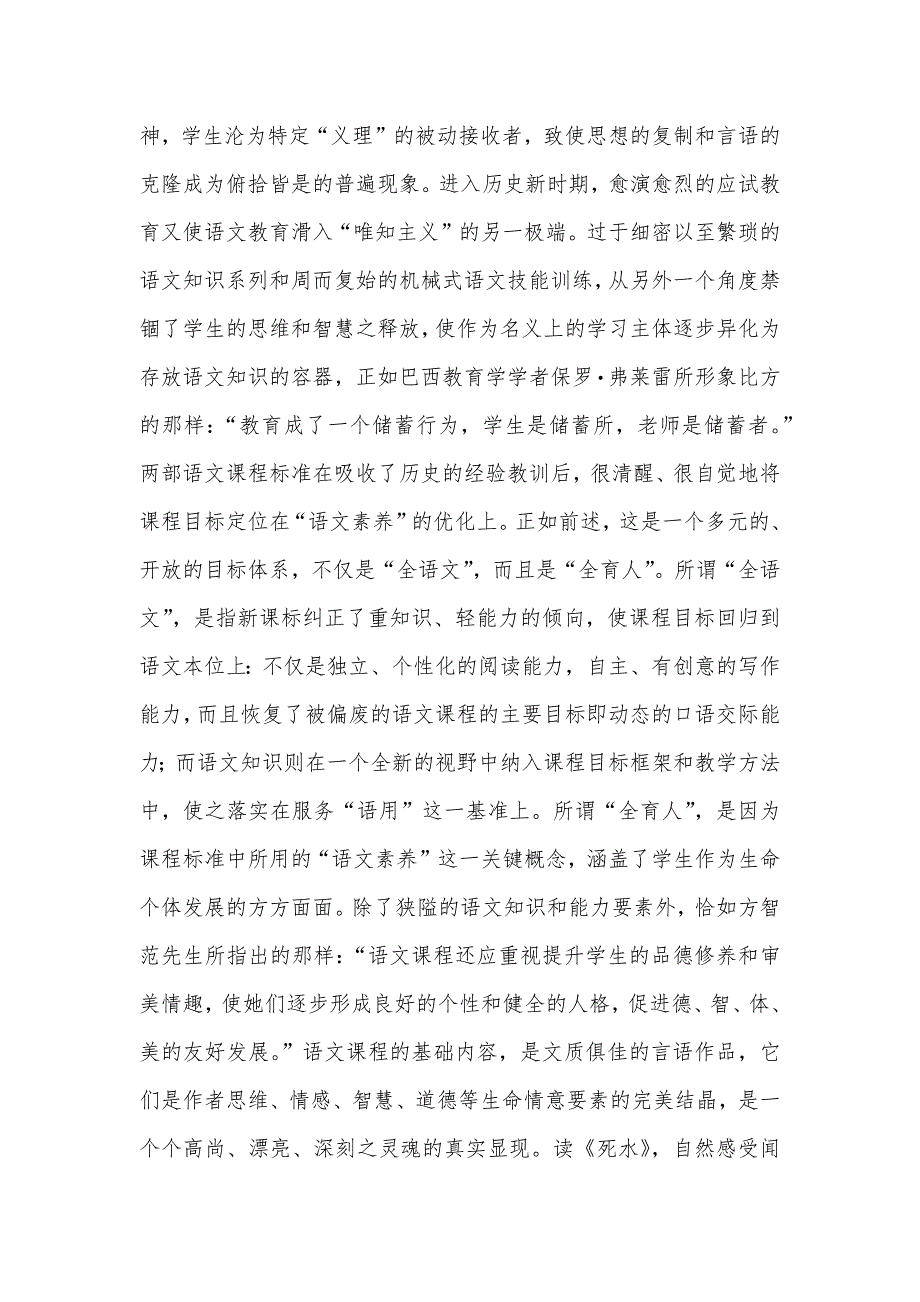 神，学生沦为特定“义理”的被动接收者，致使思想的复制和言语的克隆成为俯拾皆是的普遍现象。进入历史新时期，愈演愈烈的应试教育又使语文教育滑入“唯知主义”的另一极端。过于细密以至繁琐的语文知识系列和周而复始的机械式语文技能训练，从另外一个角度禁锢了学生的思维和智慧之释放，使作为名义上的学习主体逐步异化为存放语文知识的容器，正如巴西教育学学者保罗·弗莱雷所形象比方的那样：“教育成了一个储蓄行为，学生是储蓄所，老师是储蓄者。”两部语文课程标准在吸收了历史的经验教训后，很清醒、很自觉地将课程目标定位在“语文素养”的优化上。正如前述，这是一个多元的、开放的目标体系，不仅是“全语文”，而且是“全育人”。所谓“全语文”，是指新课标纠正了重知识、轻能力的倾向，使课程目标回归到语文本位上：不仅是独立、个性化的阅读能力，自主、有创意的写作能力，而且恢复了被偏废的语文课程的主要目标即动态的口语交际能力；而语文知识则在一个全新的视野中纳入课程目标框架和教学方法中，使之落实在服务“语用”这一基准上。所谓“全育人”，是因为课程标准中所用的“语文素养”这一关键概念，涵盖了学生作为生命个体发展的方方面面。除了狭隘的语文知识和能力要素外，恰如方智范先生所指出的那样：“语文课程还应重视提升学生的品德修养和审美情趣，使她们逐步形成良好的个性和健全的人格，促进德、智、体、美的友好发展。”语文课程的基础内容，是文质俱佳的言语作品，它们是作者思维、情感、智慧、道德等生命情意要素的完美结晶，是一个个高尚、漂亮、深刻之灵魂的真实显现。读《死水》，自然感受闻